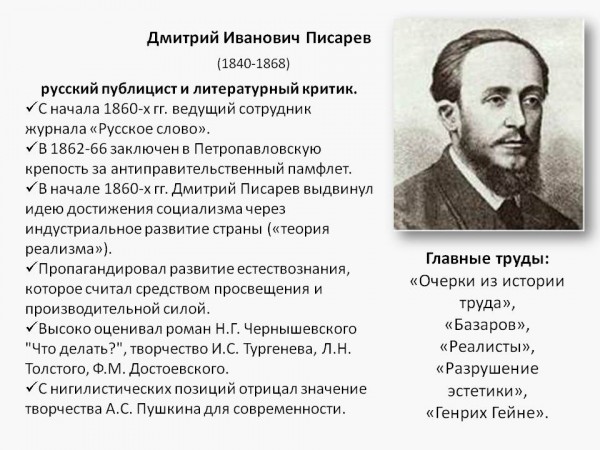 Дмитрий Иванович Писарев

(1840-1868)

русский публицист и литературный критик.

✓С начала 1860-х гг. ведущий сотрудник журнала «Русское слово».

✓В 1862-66 заключен в Петропавловскую крепость за антиправительственный памфлет.

✓В начале 1860-х гг. Дмитрий Писарев выдвинул идею достижения социализма через индустриальное развитие страны («теория реализма»).

✓Пропагандировал развитие естествознания, которое считал средством просвещения и производительной силой.

✓Высоко оценивал роман Н.Г. Чернышевского "Что делать?", творчество И.С. Тургенева, Л.Н. Толстого, Ф.М. Достоевского.

✓С нигилистических позиций отрицал значение творчества А.С. Пушкина для современности.

Главные труды:

«Очерки из истории труда»,

«Базаров»,

«Реалисты»,

«Разрушение эстетики»,

«Генрих Гейне».